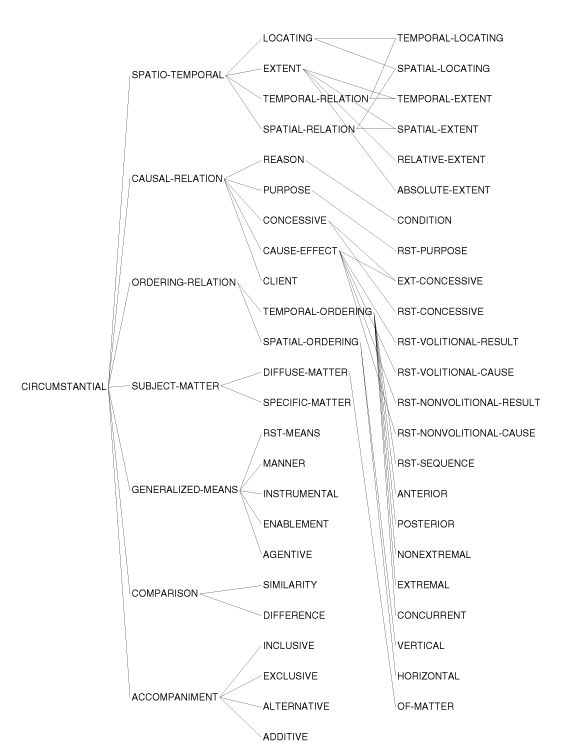 CIRCUMSTANTIAL

SPATIO-TEMPORAL
CAUSAL-RELATION
ORDERING-RELATION
SUBJECT-MATTER
GENERALIZED-MEANS
COMPARISON
ACCOMPANIMENT

LOCATING
EXTENT
TEMPORAL-RELATION
SPATIAL-RELATION
REASON
PURPOSE
CONCESSIVE
CAUSE-EFFECT
CLIENT
TEMPORAL-ORDERING
SPATIAL-ORDERING
DIFFUSE-MATTER
SPECIFIC-MATTER
RST-MEANS
MANNER
INSTRUMENTAL
ENABLEMENT
AGENTIVE
SIMILARITY
DIFFERENCE
INCLUSIVE
EXCLUSIVE
ALTERNATIVE
ADDITIVE

TEMPORAL-LOCATING
SPATIAL-LOCATING
TEMPORAL-EXTENT
SPATIAL-EXTENT
RELATIVE-EXTENT
ABSOLUTE-EXTENT
CONDITION
RST-PURPOSE
EXT-CONCESSIVE
RST-CONCESSIVE
RST-VOLITIONAL-RESULT
RST-VOLITIONAL-CAUSE
RST-NONVOLITIONAL-RESULT
RST-NONVOLITIONAL-CAUSE
RST-SEQUENCE
ANTERIOR
POSTERIOR
NONEXTREMAL
EXTREMAL
CONCURRENT
VERTICAL
HORIZONTAL
OF-MATTER